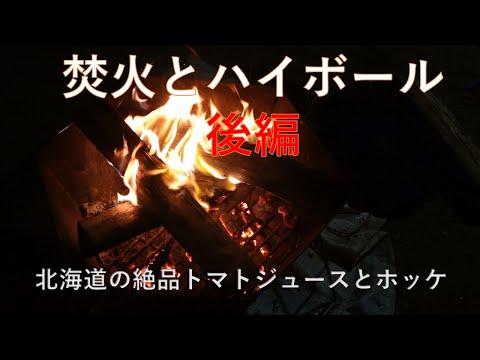 焚火とハイボール

後編

北海道の絶品トマトジュースとホッケ